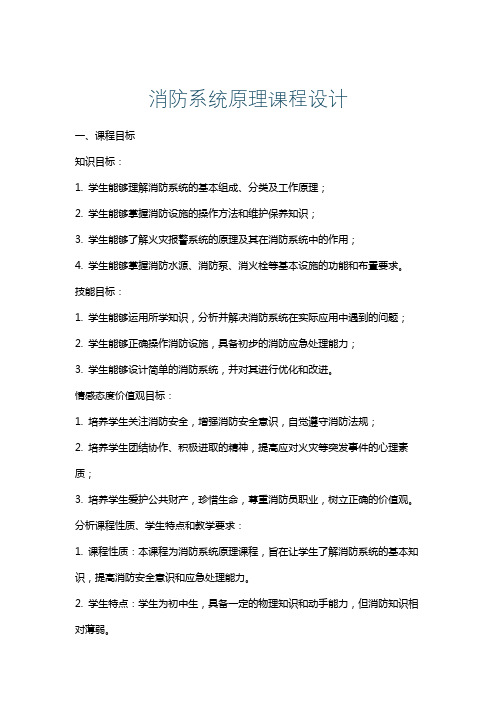 消防系统原理课程设计

一、课程目标

知识目标：

1. 学生能够理解消防系统的基本组成、分类及工作原理；

2. 学生能够掌握消防设施的操作方法和维护保养知识；

3. 学生能够了解火灾报警系统的原理及其在消防系统中的作用；

4. 学生能够掌握消防水源、消防泵、消火栓等基本设施的功能和布置要求。

技能目标：

1. 学生能够运用所学知识，分析并解决消防系统在实际应用中遇到的问题；

2. 学生能够正确操作消防设施，具备初步的消防应急处理能力；

3. 学生能够设计简单的消防系统，并对其进行优化和改进。

情感态度价值观目标：

1. 培养学生关注消防安全，增强消防安全意识，自觉遵守消防法规；

2. 培养学生团结协作、积极进取的精神，提高应对火灾等突发事件的心理素质；

3. 培养学生爱护公共财产，珍惜生命，尊重消防员职业，树立正确的价值观。

分析课程性质、学生特点和教学要求：

1. 课程性质：本课程为消防系统原理课程，旨在让学生了解消防系统的基本知识，提高消防安全意识和应急处理能力。

2. 学生特点：学生为初中生，具备一定的物理知识和动手能力，但消防知识相对薄弱。